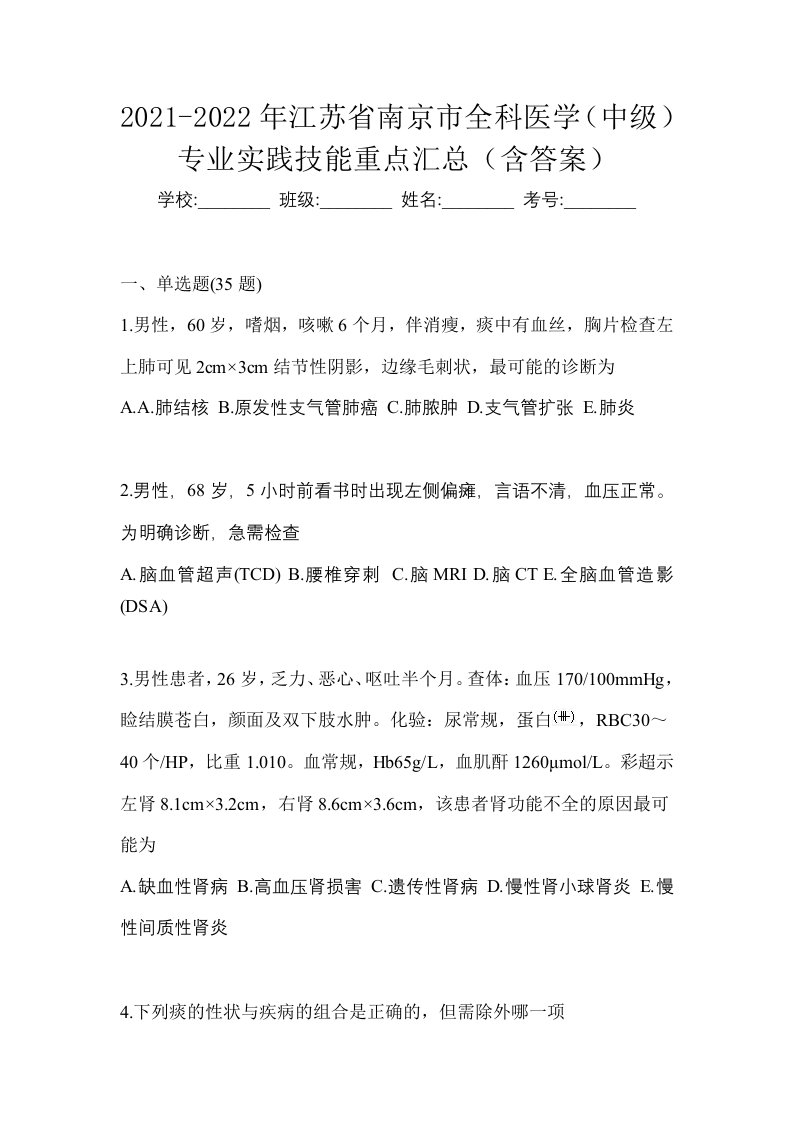 2021-2022年江苏省南京市全科医学（中级）专业实践技能重点汇总（含答案）

学校:________ 班级:________ 姓名:________ 考号:________

一、单选题(35 题)

1.男性，60 岁，嗜烟，咳嗽 6 个月，伴消瘦，痰中有血丝，胸片检查左上肺可见 2cm×3cm 结节性阴影，边缘毛刺状，最可能的诊断为

A.A.肺结核 B.原发性支气管肺癌 C.肺脓肿 D.支气管扩张 E.肺炎

2.男性，68 岁，5 小时前看书时出现左侧偏瘫，言语不清，血压正常。为明确诊断，急需检查

A.脑血管超声(TCD) B.腰椎穿刺 C.脑 MRI D.脑 CT E.全脑血管造影(DSA)

3.男性患者，26 岁，乏力、恶心、呕吐半个月。查体：血压 170/100mmHg，睑结膜苍白，颜面及双下肢水肿。化验：尿常规，蛋白(卌)，RBC30～40 个/HP，比重 1.010。血常规，Hb65g/L，血肌酐 1260μmol/L。彩超示左肾 8.1cm×3.2cm，右肾 8.6cm×3.6cm，该患者肾功能不全的原因最可能为

A.缺血性肾病 B.高血压肾损害 C.遗传性肾病 D.慢性肾小球肾炎 E.慢性间质性肾炎

4.下列痰的性状与疾病的组合是正确的，但需除外哪一项